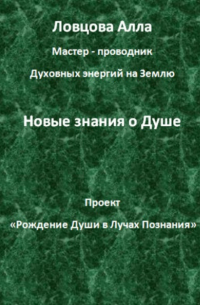 Ловцова Алла

Мастер - проводник

Духовных энергий на Землю

Новые знания о Душе

Проект

«Рождение Души в Лучах Познания»